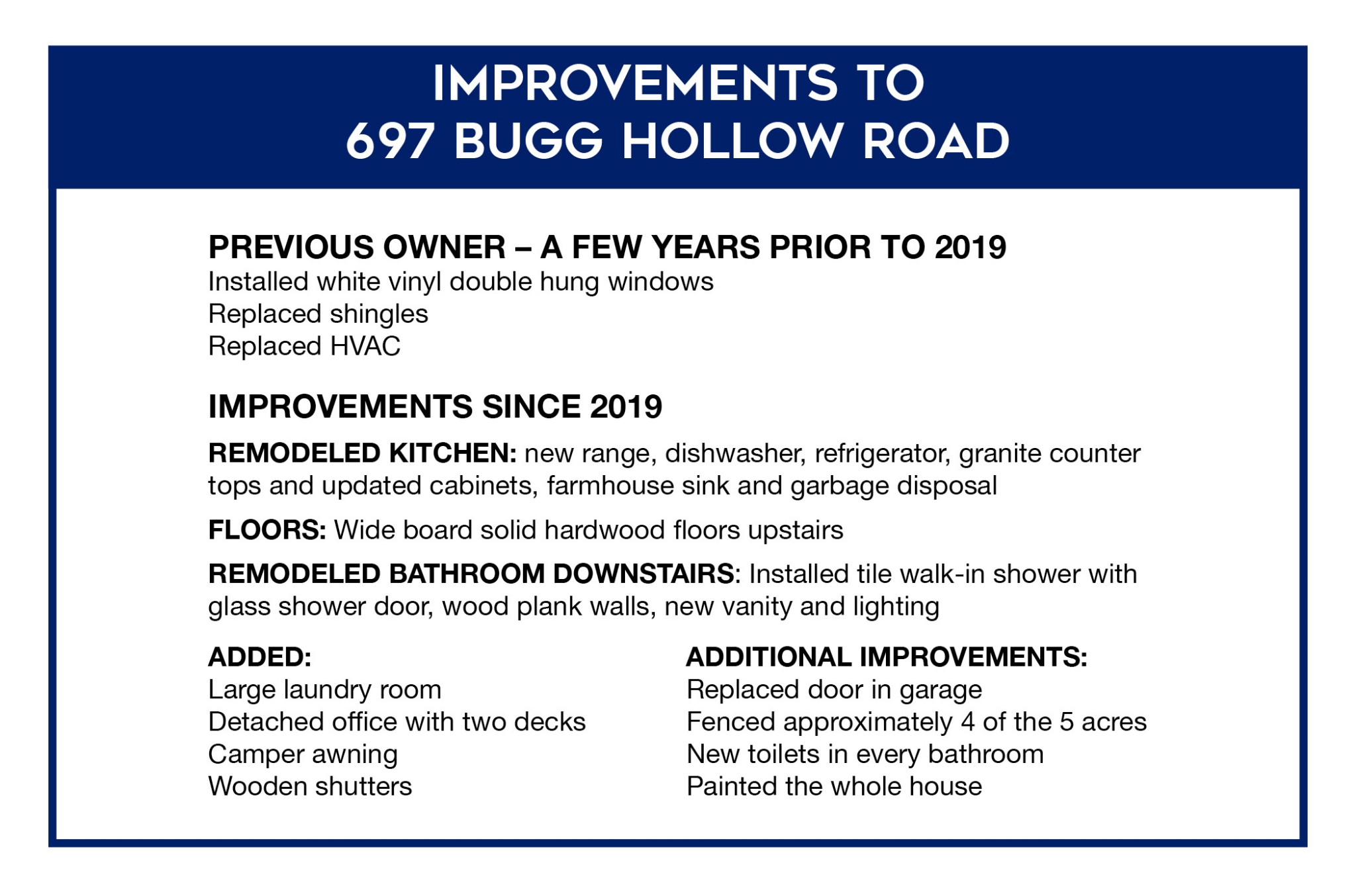 IMPROVEMENTS TO
697 BUGG HOLLOW ROAD

PREVIOUS OWNER – A FEW YEARS PRIOR TO 2019
Installed white vinyl double hung windows
Replaced shingles
Replaced HVAC

IMPROVEMENTS SINCE 2019

REMODELED KITCHEN: new range, dishwasher, refrigerator, granite counter tops and updated cabinets, farmhouse sink and garbage disposal

FLOORS: Wide board solid hardwood floors upstairs

REMODELED BATHROOM DOWNSTAIRS: Installed tile walk-in shower with glass shower door, wood plank walls, new vanity and lighting

ADDED:
Large laundry room
Detached office with two decks
Camper awning
Wooden shutters

ADDITIONAL IMPROVEMENTS:
Replaced door in garage
Fenced approximately 4 of the 5 acres
New toilets in every bathroom
Painted the whole house